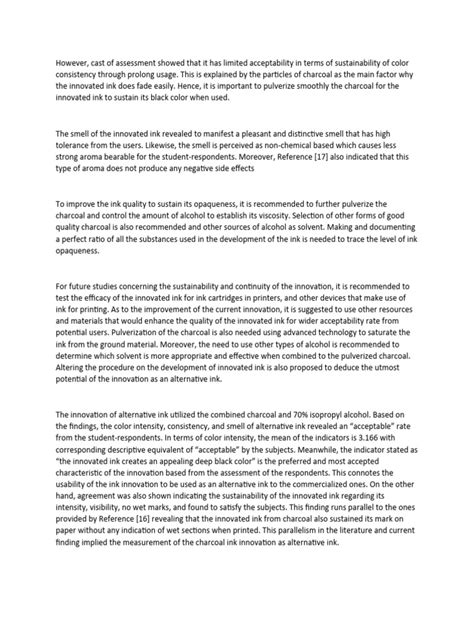 However, cast of assessment showed that it has limited acceptability in terms of sustainability of color consistency through prolong usage. This is explained by the particles of charcoal as the main factor why the innovated ink does fade easily. Hence, it is important to pulverize smoothly the charcoal for the innovated ink to sustain its black color when used.

The smell of the innovated ink revealed to manifest a pleasant and distinctive smell that has high tolerance from the users. Likewise, the smell is perceived as non-chemical based which causes less strong aroma bearable for the student-respondents. Moreover, Reference [17] also indicated that this type of aroma does not produce any negative side effects

To improve the ink quality to sustain its opaqueness, it is recommended to further pulverize the charcoal and control the amount of alcohol to establish its viscosity. Selection of other forms of good quality charcoal is also recommended and other sources of alcohol as solvent. Making and documenting a perfect ratio of all the substances used in the development of the ink is needed to trace the level of ink opaqueness.

For future studies concerning the sustainability and continuity of the innovation, it is recommended to test the efficacy of the innovated ink for ink cartridges in printers, and other devices that make use of ink for printing. As to the improvement of the current innovation, it is suggested to use other resources and materials that would enhance the quality of the innovated ink for wider acceptability rate from potential users. Pulverization of the charcoal is also needed using advanced technology to saturate the ink from the ground material. Moreover, the need to use other types of alcohol is recommended to determine which solvent is more appropriate and effective when combined to the pulverized charcoal. Altering the procedure on the development of innovated ink is also proposed to deduce the utmost potential of the innovation as an alternative ink.

The innovation of alternative ink utilized the combined charcoal and 70% isopropyl alcohol. Based on the findings, the color intensity, consistency, and smell of alternative ink revealed an "acceptable" rate from the student-respondents. In terms of color intensity, the mean of the indicators is 3.166 with corresponding descriptive equivalent of "acceptable" by the subjects. Meanwhile, the indicator stated as "the innovated ink creates an appealing deep black color" is the preferred and most accepted characteristic of the innovation based from the assessment of the respondents. This connotes the usability of the ink innovation to be used as an alternative ink to the commercialized ones. On the other hand, agreement was also shown indicating the sustainability of the innovated ink regarding its intensity, visibility, no wet marks, and found to satisfy the subjects. This finding runs parallel to the ones provided by Reference [16] revealing that the innovated ink from charcoal also sustained its mark on paper without any indication of wet sections when printed. This parallelism in the literature and current finding implied the measurement of the charcoal ink innovation as alternative ink.